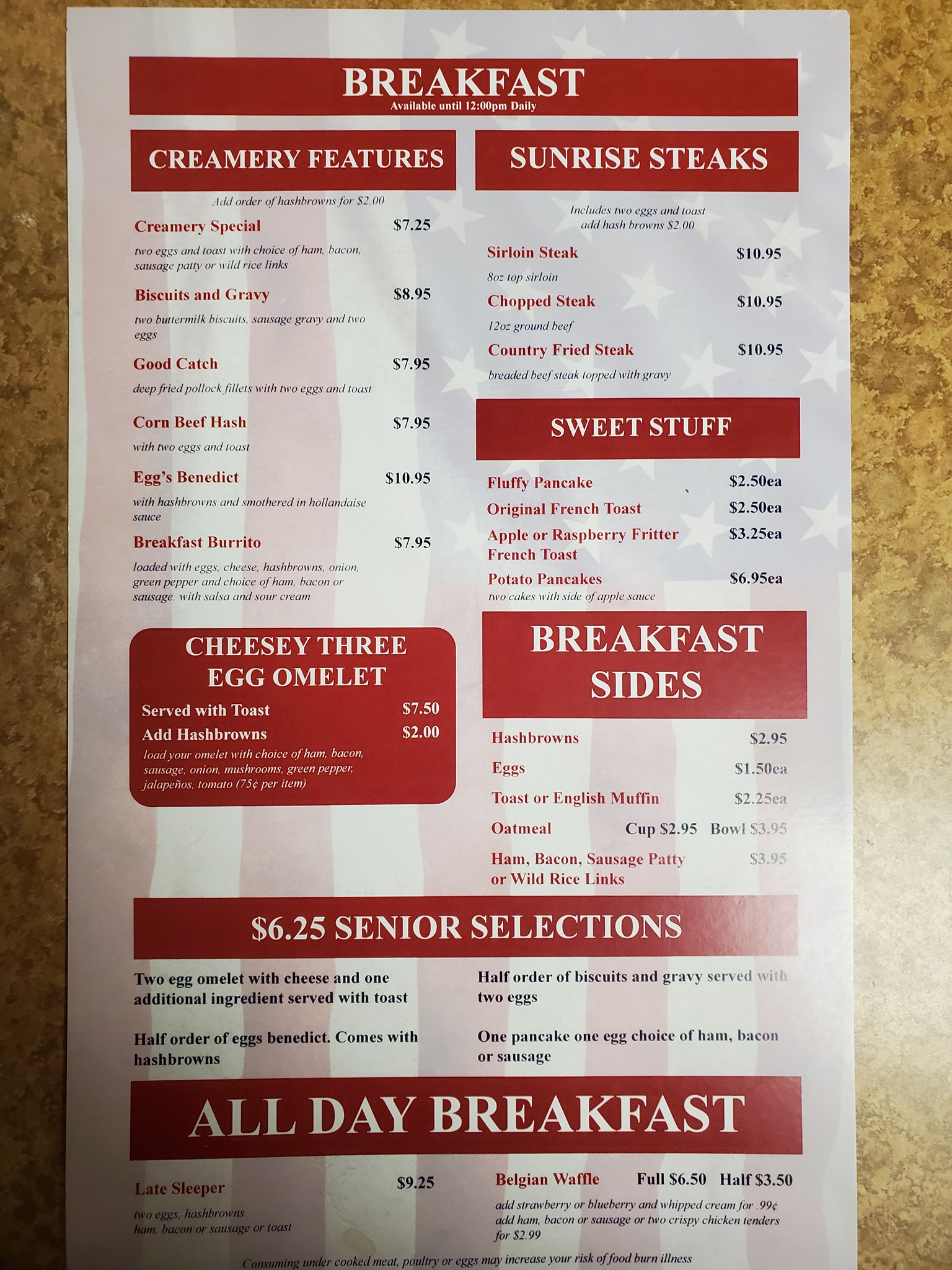 BREAKFAST
Available until 12:00pm Daily

CREAMERY FEATURES

Add order of hashbrowns for $2.00

Creamery Special $7.25
two eggs and toast with choice of ham, bacon, sausage patty or wild rice links

Biscuits and Gravy $8.95
two buttermilk biscuits, sausage gravy and two eggs

Good Catch $7.95
deep fried pollock fillets with two eggs and toast

Corn Beef Hash $7.95
with two eggs and toast

Egg's Benedict $10.95
with hashbrowns and smothered in hollandaise sauce

Breakfast Burrito $7.95
loaded with eggs, cheese, hashbrowns, onion, green pepper and choice of ham, bacon or sausage. with salsa and sour cream

CHEESEY THREE EGG OMELET
Served with Toast $7.50
Add Hashbrowns $2.00
load your omelet with choice of ham, bacon, sausage, onion, mushrooms, green pepper, jalapeños, tomato (75¢ per item)

SUNRISE STEAKS

Includes two eggs and toast
add hash browns $2.00

Sirloin Steak $10.95
8oz top sirloin

Chopped Steak $10.95
12oz ground beef

Country Fried Steak $10.95
breaded beef steak topped with gravy

SWEET STUFF

Fluffy Pancake $2.50ea
Original French Toast $2.50ea
Apple or Raspberry Fritter French Toast $3.25ea
Potato Pancakes $6.95ea
two cakes with side of apple sauce

BREAKFAST SIDES

Hashbrowns $2.95
Eggs $1.50ea
Toast or English Muffin $2.25ea
Oatmeal Cup $2.95 Bowl $3.95
Ham, Bacon, Sausage Patty or Wild Rice Links $3.95

$6.25 SENIOR SELECTIONS

Two egg omelet with cheese and one additional ingredient served with toast

Half order of eggs benedict. Comes with hashbrowns

Half order of biscuits and gravy served with two eggs

One pancake one egg choice of ham, bacon or sausage

ALL DAY BREAKFAST

Late Sleeper $9.25
two eggs, hashbrowns
ham, bacon or sausage or toast

Belgian Waffle Full $6.50 Half $3.50
add strawberry or blueberry and whipped cream for .99¢
add ham, bacon or sausage or two crispy chicken tenders for $2.99

Consuming under cooked meat, poultry or eggs may increase your risk of food burn illness